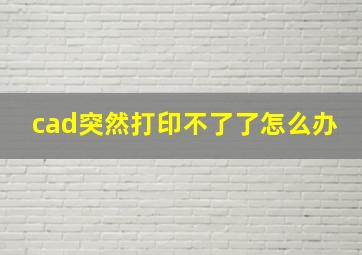 cad突然打印不了了怎么办